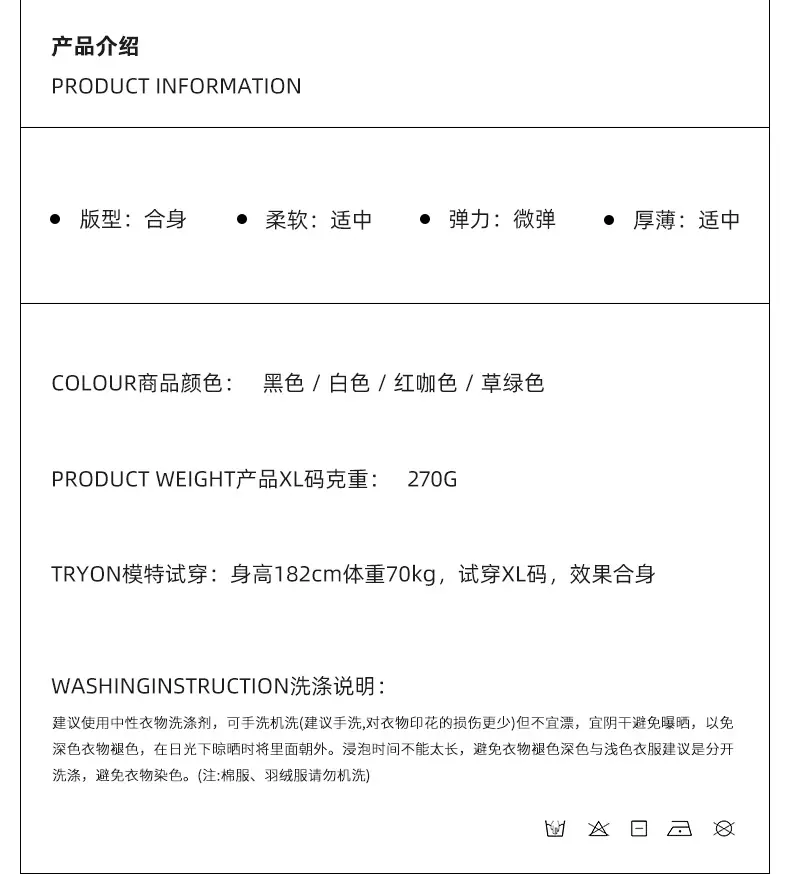 产品介绍
PRODUCT INFORMATION

• 版型：合身 • 柔软：适中 • 弹力：微弹 • 厚薄：适中

COLOUR商品颜色： 黑色 / 白色 / 红咖色 / 草绿色

PRODUCT WEIGHT产品XL码克重： 270G

TRYON模特试穿：身高182cm体重70kg，试穿XL码，效果合身

WASHINGINSTRUCTION洗涤说明：

建议使用中性衣物洗涤剂，可手洗机洗(建议手洗,对衣物印花的损伤更少)但不宜漂，宜阴干避免曝晒，以免深色衣物褪色，在日光下晾晒时将里面朝外。浸泡时间不能太长，避免衣物褪色深色与浅色衣服建议是分开洗涤，避免衣物染色。(注:棉服、羽绒服请勿机洗)